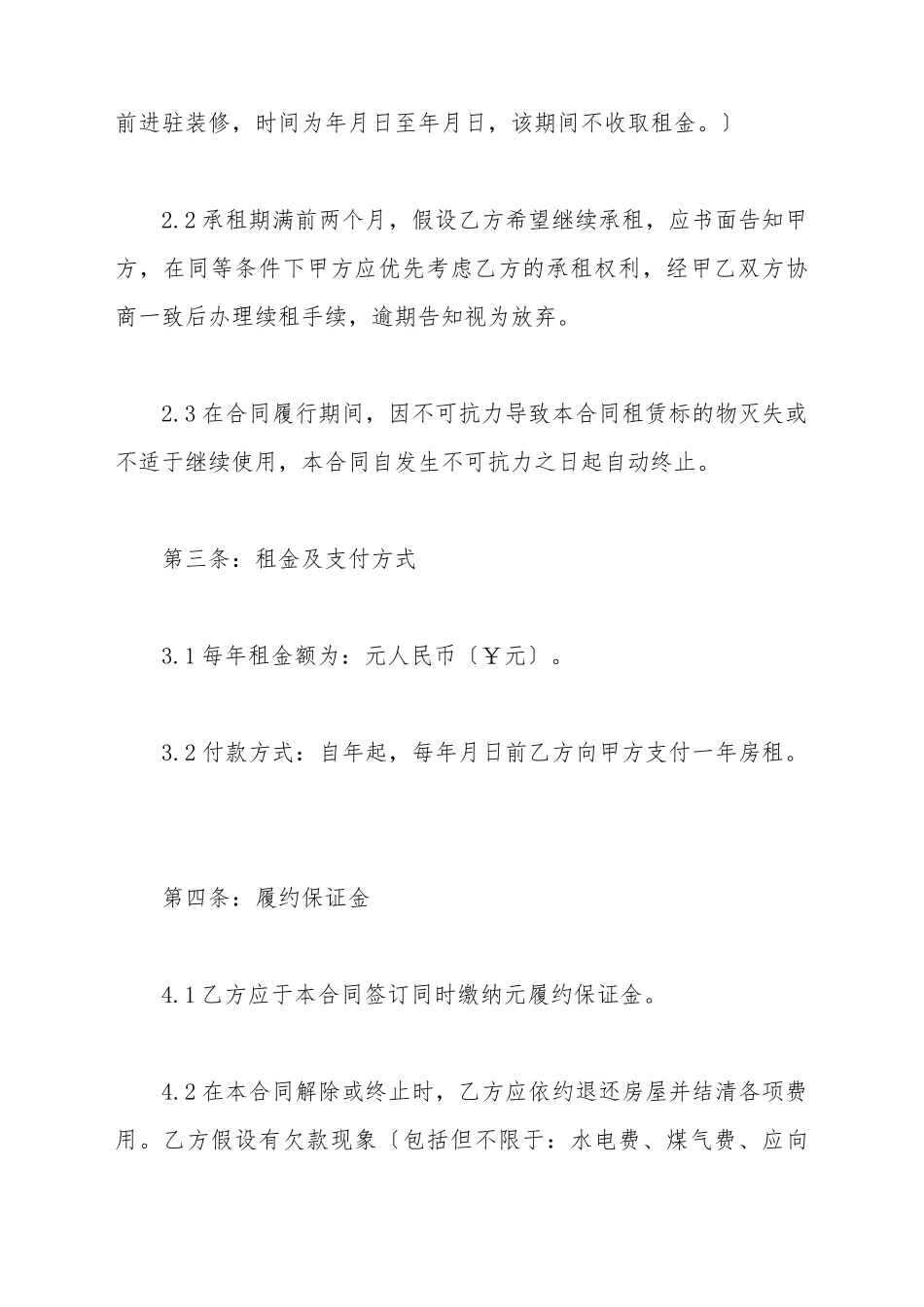 前进驻装修，时间为年月日至年月日，该期间不收取租金。〕

2.2 承租期满前两个月，假设乙方希望继续承租，应书面告知甲方，在同等条件下甲方应优先考虑乙方的承租权利，经甲乙双方协商一致后办理续租手续，逾期告知视为放弃。

2.3 在合同履行期间，因不可抗力导致本合同租赁标的物灭失或不适于继续使用，本合同自发生不可抗力之日起自动终止。

第三条：租金及支付方式

3.1 每年租金额为：元人民币〔￥元〕。

3.2 付款方式：自年起，每年月日前乙方向甲方支付一年房租。

第四条：履约保证金

4.1 乙方应于本合同签订同时缴纳元履约保证金。

4.2 在本合同解除或终止时，乙方应依约退还房屋并结清各项费用。乙方假设有欠款现象〔包括但不限于：水电费、煤气费、应向